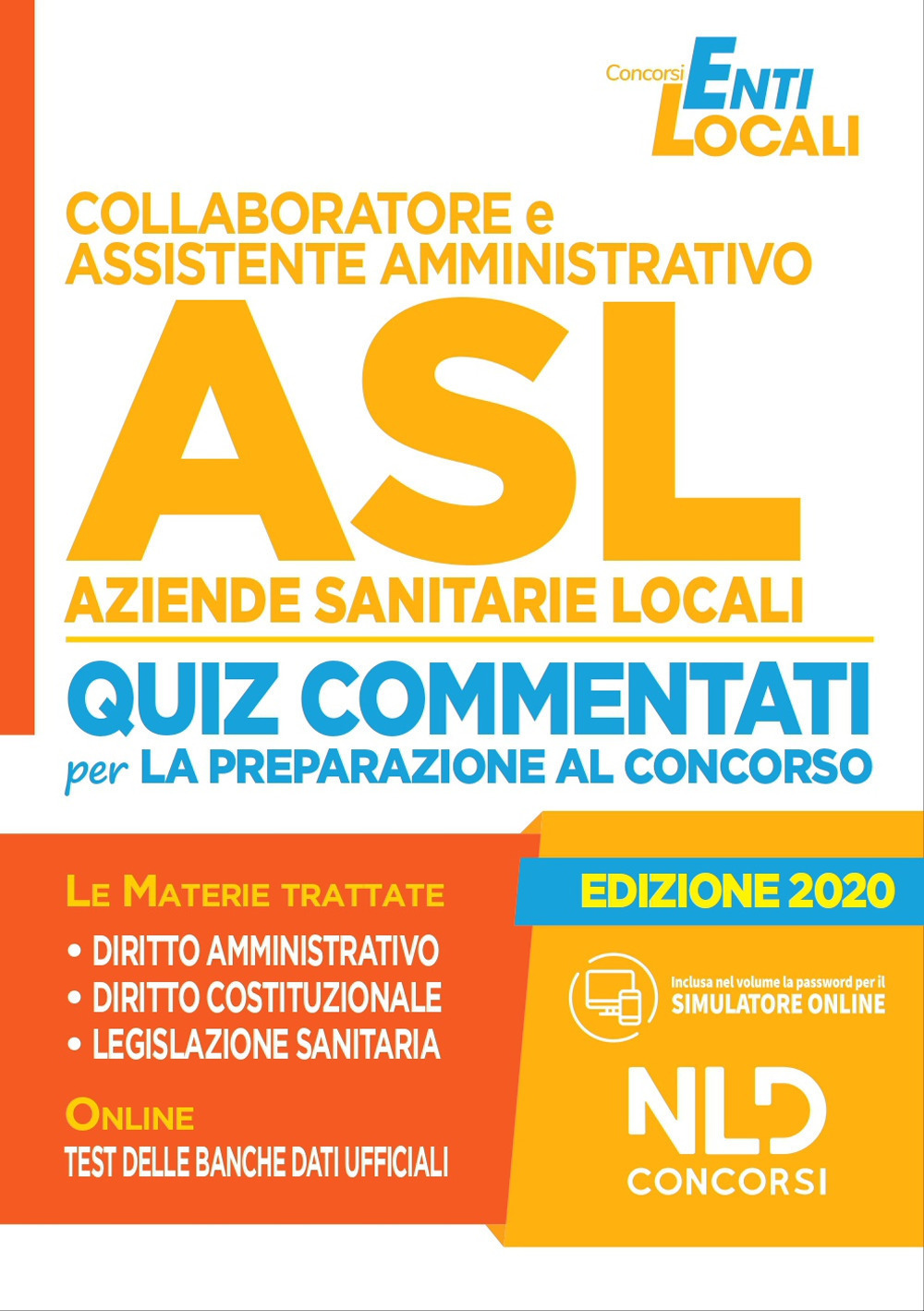 Concorsi ENTI LOCALI

COLLABORATORE e ASSISTENTE AMMINISTRATIVO

ASL

AZIENDE SANITARIE LOCALI

QUIZ COMMENTATI

per LA PREPARAZIONE AL CONCORSO

LE MATERIE TRATTATE

• DIRITTO AMMINISTRATIVO
• DIRITTO COSTITUZIONALE
• LEGISLAZIONE SANITARIA

ONLINE
TEST DELLE BANCHE DATI UFFICIALI

EDIZIONE 2020

Inclusa nel volume la password per il SIMULATORE ONLINE

NLD CONCORSI